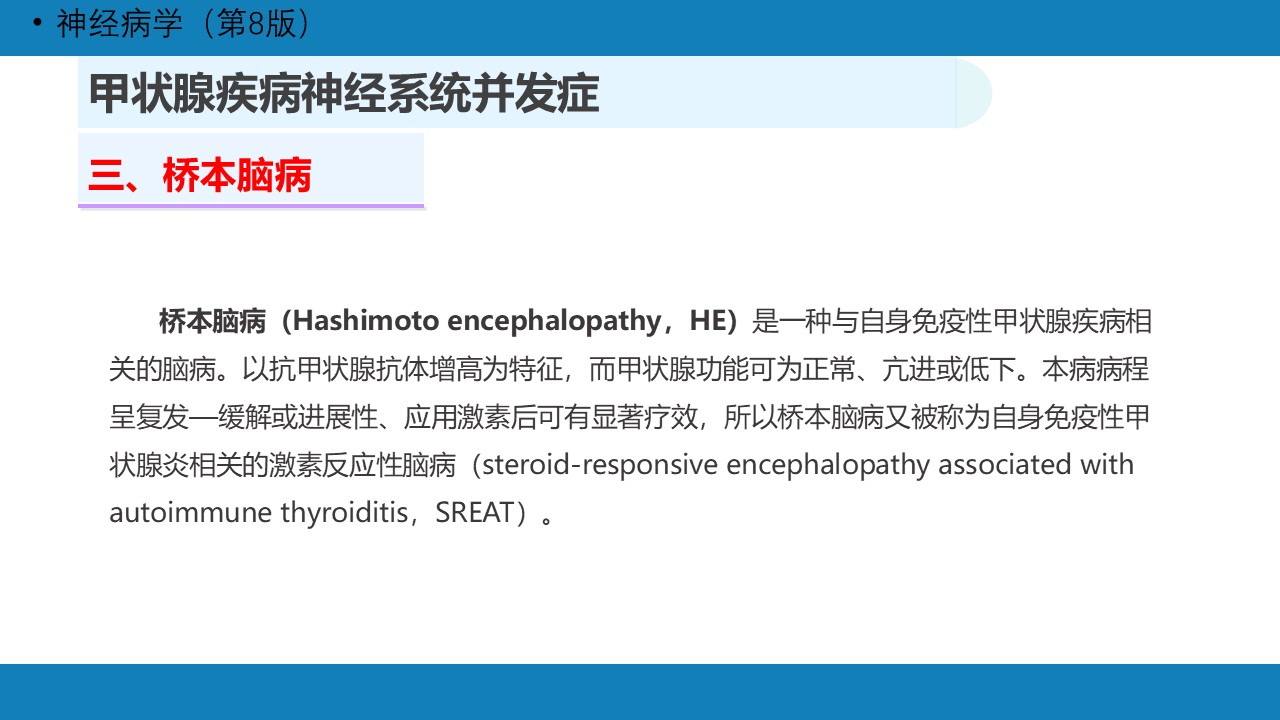 • 神经病学（第8版）

甲状腺疾病神经系统并发症

三、桥本脑病

桥本脑病（Hashimoto encephalopathy，HE）是一种与自身免疫性甲状腺疾病相关的脑病。以抗甲状腺抗体增高为特征，而甲状腺功能可为正常、亢进或低下。本病病程呈复发—缓解或进展性、应用激素后可有显著疗效，所以桥本脑病又被称为自身免疫性甲状腺炎相关的激素反应性脑病（steroid-responsive encephalopathy associated with autoimmune thyroiditis，SREAT）。